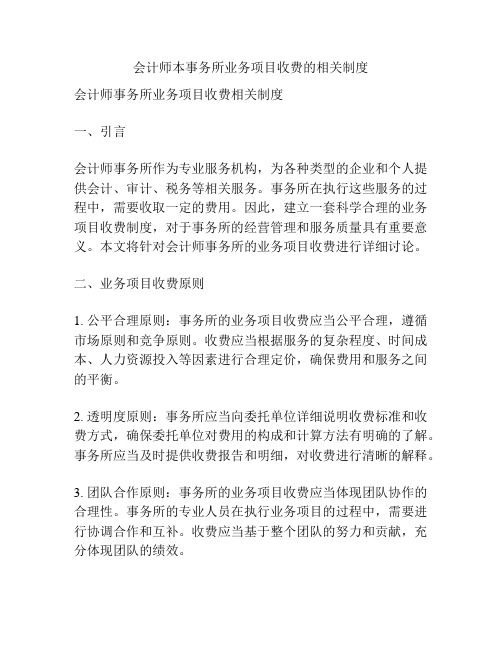 会计师本事务所业务项目收费的相关制度

会计师事务所业务项目收费相关制度

一、引言

会计师事务所作为专业服务机构，为各种类型的企业和个人提供会计、审计、税务等相关服务。事务所在执行这些服务的过程中，需要收取一定的费用。因此，建立一套科学合理的业务项目收费制度，对于事务所的经营管理和服务质量具有重要意义。本文将针对会计师事务所的业务项目收费进行详细讨论。

二、业务项目收费原则

1. 公平合理原则：事务所的业务项目收费应当公平合理，遵循市场原则和竞争原则。收费应当根据服务的复杂程度、时间成本、人力资源投入等因素进行合理定价，确保费用和服务之间的平衡。

2. 透明度原则：事务所应当向委托单位详细说明收费标准和收费方式，确保委托单位对费用的构成和计算方法有明确的了解。事务所应当及时提供收费报告和明细，对收费进行清晰的解释。

3. 团队合作原则：事务所的业务项目收费应当体现团队协作的合理性。事务所的专业人员在执行业务项目的过程中，需要进行协调合作和互补。收费应当基于整个团队的努力和贡献，充分体现团队的绩效。